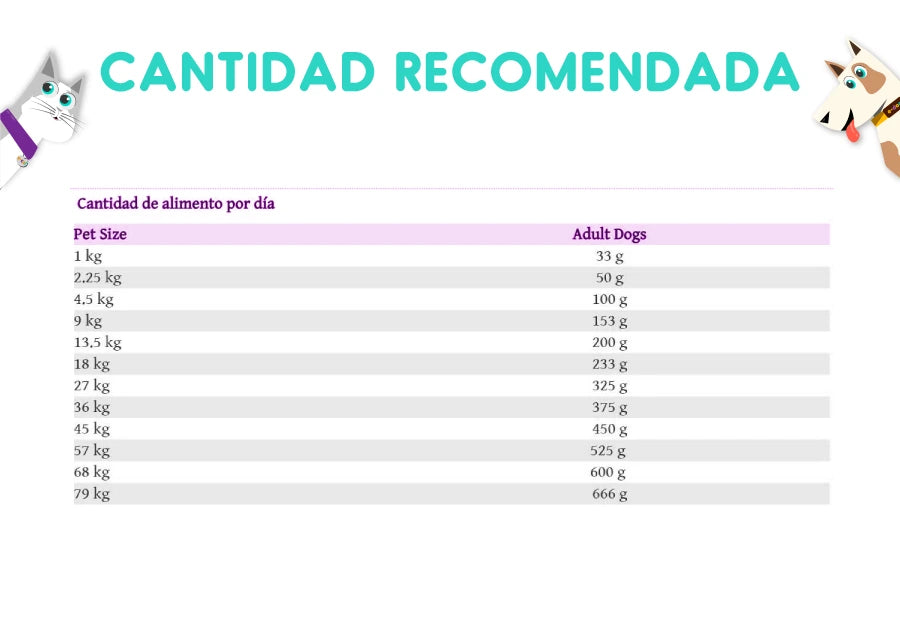 CANTIDAD RECOMENDADA

Cantidad de alimento por día

| Pet Size | Adult Dogs |
|---|---|
| 1 kg | 33 g |
| 2.25 kg | 50 g |
| 4.5 kg | 100 g |
| 9 kg | 153 g |
| 13.5 kg | 200 g |
| 18 kg | 233 g |
| 27 kg | 325 g |
| 36 kg | 375 g |
| 45 kg | 450 g |
| 57 kg | 525 g |
| 68 kg | 600 g |
| 79 kg | 666 g |